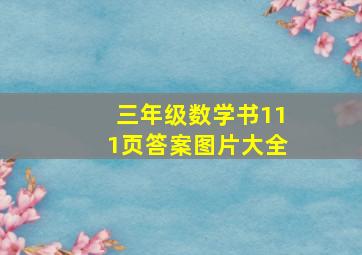 三年级数学书111页答案图片大全